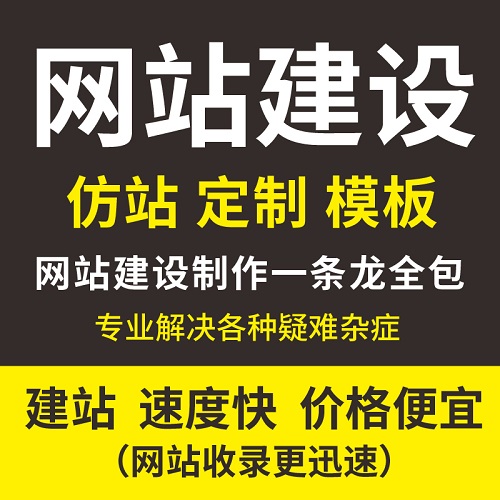 网站建设

仿站 定制 模板

网站建设制作一条龙全包

专业解决各种疑难杂症

建站 速度快 价格便宜

(网站收录更迅速)